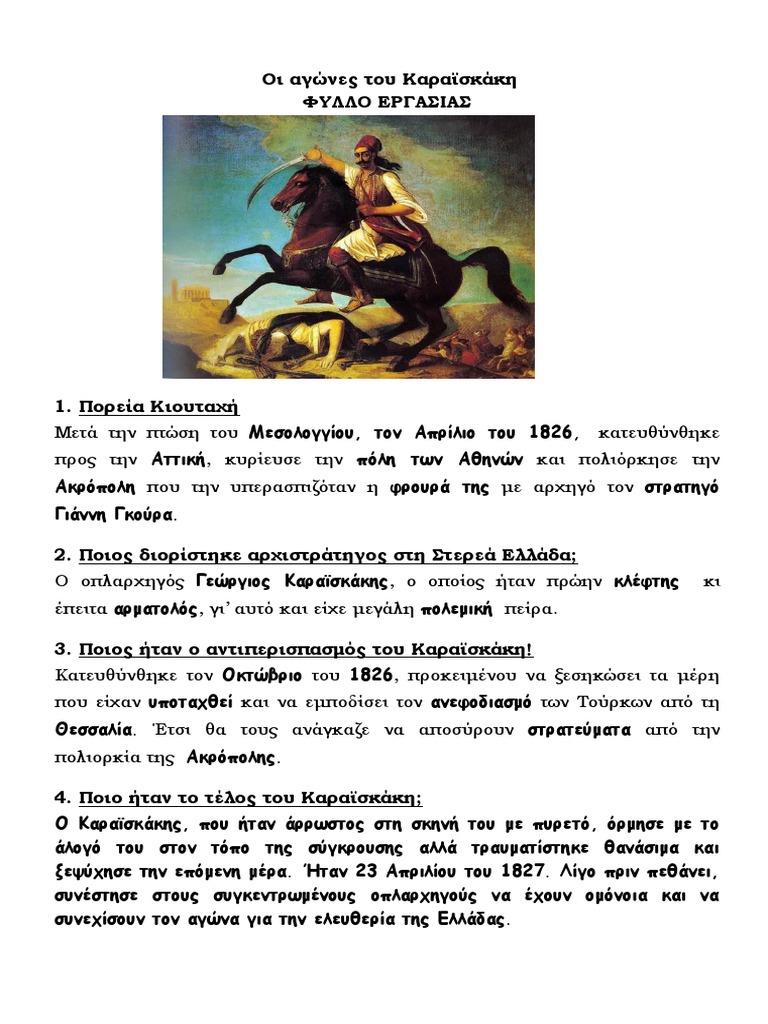 Οι αγώνες του Καραϊσκάκη
ΦΥΛΛΟ ΕΡΓΑΣΙΑΣ

1. Πορεία Κιουταχή
Μετά την πτώση του Μεσολογγίου, τον Απρίλιο του 1826, κατευθύνθηκε προς την Αττική, κυρίευσε την πόλη των Αθηνών και πολιόρκησε την Ακρόπολη που την υπερασπιζόταν η φρουρά της με αρχηγό τον στρατηγό Γιάννη Γκούρα.

2. Ποιος διορίστηκε αρχιστράτηγος στη Στερεά Ελλάδα;
Ο οπλαρχηγός Γεώργιος Καραϊσκάκης, ο οποίος ήταν πρώην κλέφτης κι έπειτα αρματολός, γι' αυτό και είχε μεγάλη πολεμική πείρα.

3. Ποιος ήταν ο αντιπερισπασμός του Καραϊσκάκη!
Κατευθύνθηκε τον Οκτώβριο του 1826, προκειμένου να ξεσηκώσει τα μέρη που είχαν υποταχθεί και να εμποδίσει τον ανεφοδιασμό των Τούρκων από τη Θεσσαλία. Έτσι θα τους ανάγκαζε να αποσύρουν στρατεύματα από την πολιορκία της Ακρόπολης.

4. Ποιο ήταν το τέλος του Καραϊσκάκη;
Ο Καραϊσκάκης, που ήταν άρρωστος στη σκηνή του με πυρετό, όρμησε με το άλογό του στον τόπο της σύγκρουσης αλλά τραυματίστηκε θανάσιμα και ξεψύχησε την επόμενη μέρα. Ήταν 23 Απριλίου του 1827. Λίγο πριν πεθάνει, συνέστησε στους συγκεντρωμένους οπλαρχηγούς να έχουν ομόνοια και να συνεχίσουν τον αγώνα για την ελευθερία της Ελλάδας.